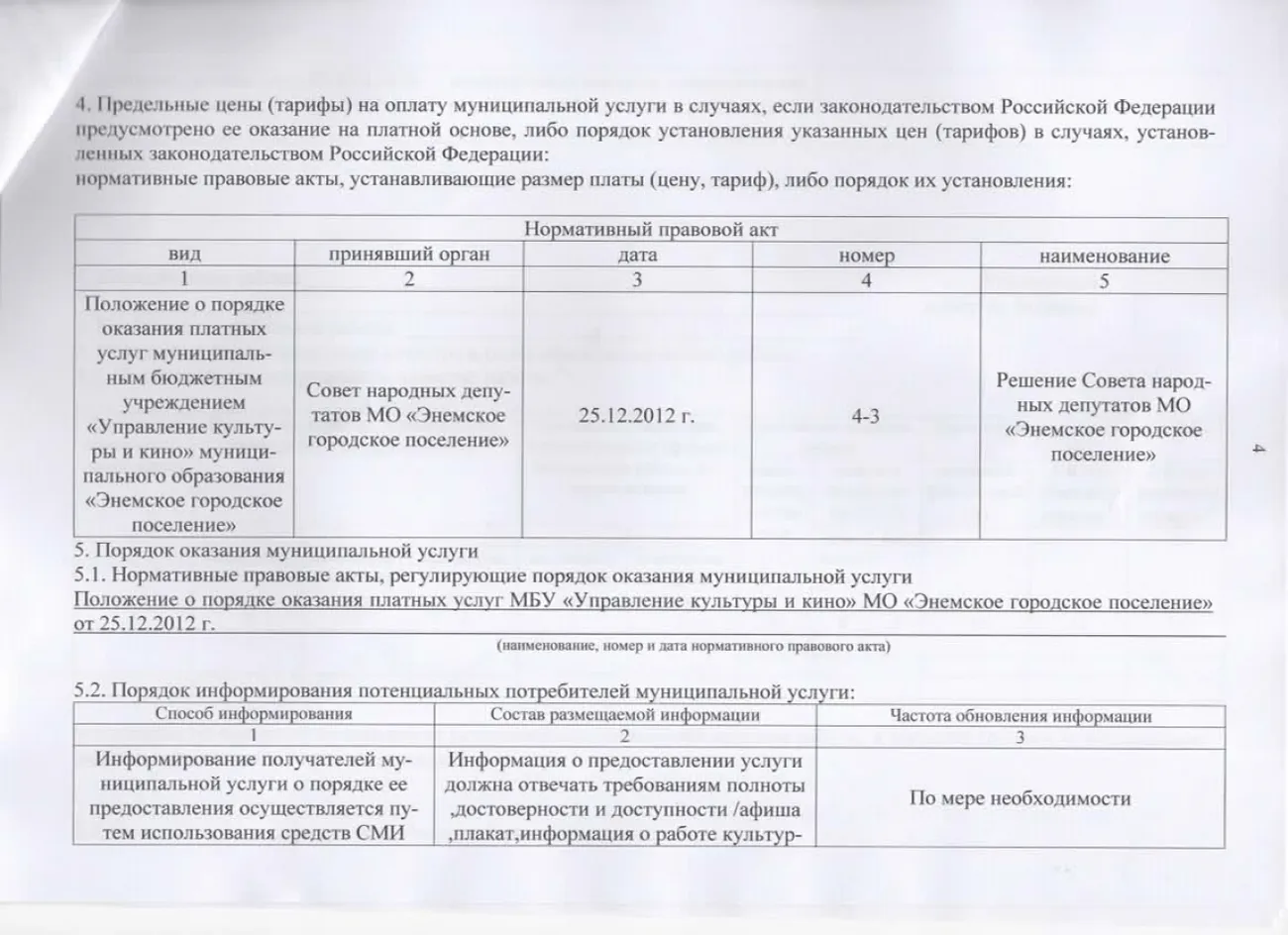 4. Предельные цены (тарифы) на оплату муниципальной услуги в случаях, если законодательством Российской Федерации предусмотрено ее оказание на платной основе, либо порядок установления указанных цен (тарифов) в случаях, установленных законодательством Российской Федерации:
нормативные правовые акты, устанавливающие размер платы (цену, тариф), либо порядок их установления:

| Нормативный правовой акт | | | | |
|---|---|---|---|---|
| вид | принявший орган | дата | номер | наименование |
| 1 | 2 | 3 | 4 | 5 |
| Положение о порядке оказания платных услуг муниципальным бюджетным учреждением «Управление культуры и кино» муниципального образования «Энемское городское поселение» | Совет народных депутатов МО «Энемское городское поселение» | 25.12.2012 г. | 4-3 | Решение Совета народных депутатов МО «Энемское городское поселение» |

5. Порядок оказания муниципальной услуги
5.1. Нормативные правовые акты, регулирующие порядок оказания муниципальной услуги
Положение о порядке оказания платных услуг МБУ «Управление культуры и кино» МО «Энемское городское поселение» от 25.12.2012 г.
(наименование, номер и дата нормативного правового акта)

5.2. Порядок информирования потенциальных потребителей муниципальной услуги:

| Способ информирования | Состав размещаемой информации | Частота обновления информации |
|---|---|---|
| 1 | 2 | 3 |
| Информирование получателей муниципальной услуги о порядке ее предоставления осуществляется путем использования средств СМИ | Информация о предоставлении услуги должна отвечать требованиям полноты ,достоверности и доступности /афиша ,плакат,информация о работе культур- | По мере необходимости |

4